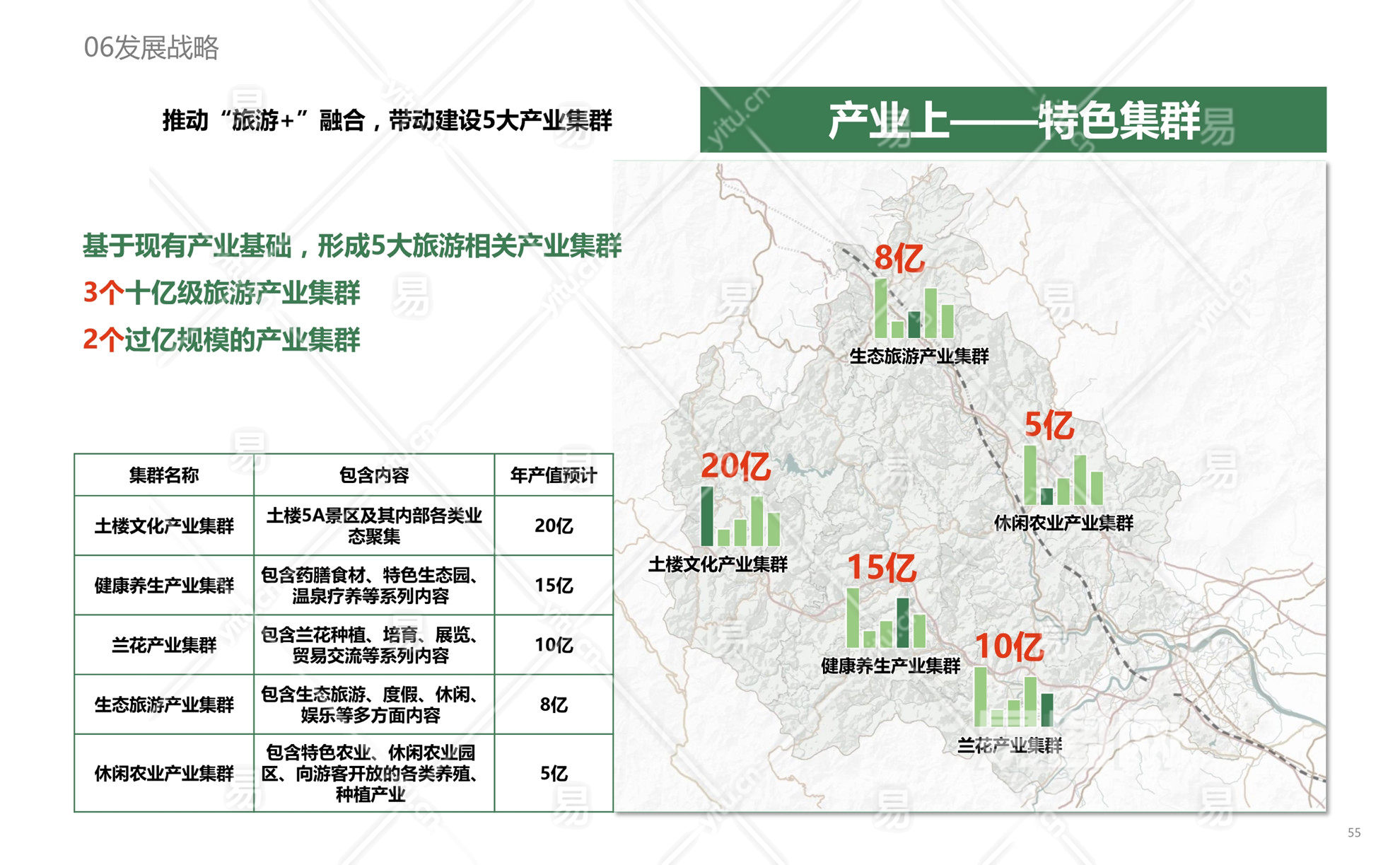 06发展战略

推动“旅游+”融合，带动建设5大产业集群

基于现有产业基础，形成5大旅游相关产业集群

3个十亿级旅游产业集群

2个过亿规模的产业集群

| 集群名称 | 包含内容 | 年产值预计 |
|---|---|---|
| 土楼文化产业集群 | 土楼5A景区及其内部各类业态聚集 | 20亿 |
| 健康养生产业集群 | 包含药膳食材、特色生态园、温泉疗养等系列内容 | 15亿 |
| 兰花产业集群 | 包含兰花种植、培育、展览、贸易交流等系列内容 | 10亿 |
| 生态旅游产业集群 | 包含生态旅游、度假、休闲、娱乐等多方面内容 | 8亿 |
| 休闲农业产业集群 | 包含特色农业、休闲农业园区、向游客开放的各类养殖、种植产业 | 5亿 |

产业上——特色集群

8亿
生态旅游产业集群

5亿
休闲农业产业集群

20亿
土楼文化产业集群

15亿
健康养生产业集群

10亿
兰花产业集群

55

yitu.cn 易